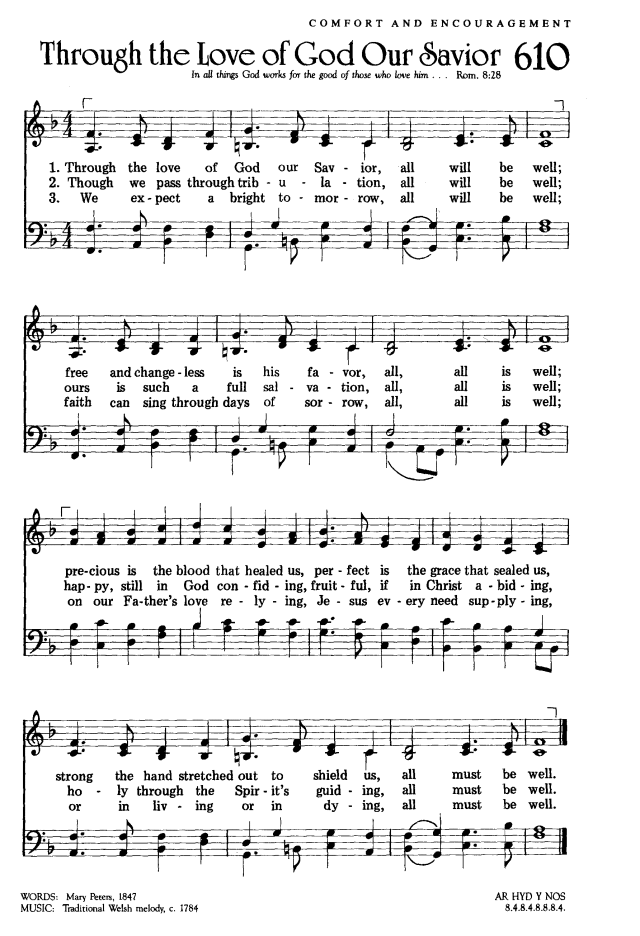 COMFORT AND ENCOURAGEMENT

Through the Love of God Our Savior 610

In all things God works for the good of those who love him . . . Rom. 8:28

1. Through the love of God our Sav - ior, all will be well;
2. Though we pass through trib - u - la - tion, all will be well;
3. We ex - pect a bright to - mor - row, all will be well;

free and change - less is his fa - vor, all, all is well;
ours is such a full sal - va - tion, all, all is well;
faith can sing through days of sor - row, all, all is well;

pre - cious is the blood that healed us, per - fect is the grace that sealed us,
hap - py, still in God con - fid - ing, fruit - ful, if in Christ a - bid - ing,
on our Fa - ther's love re - ly - ing, Je - sus ev - ery need sup - ply - ing,

strong the hand stretched out to shield us, all must be well.
ho - ly through the Spir - it's guid - ing, all must be well.
or in liv - ing or in dy - ing, all must be well.

WORDS: Mary Peters, 1847
MUSIC: Traditional Welsh melody, c. 1784

AR HYD Y NOS
8.4.8.4.8.8.8.4.